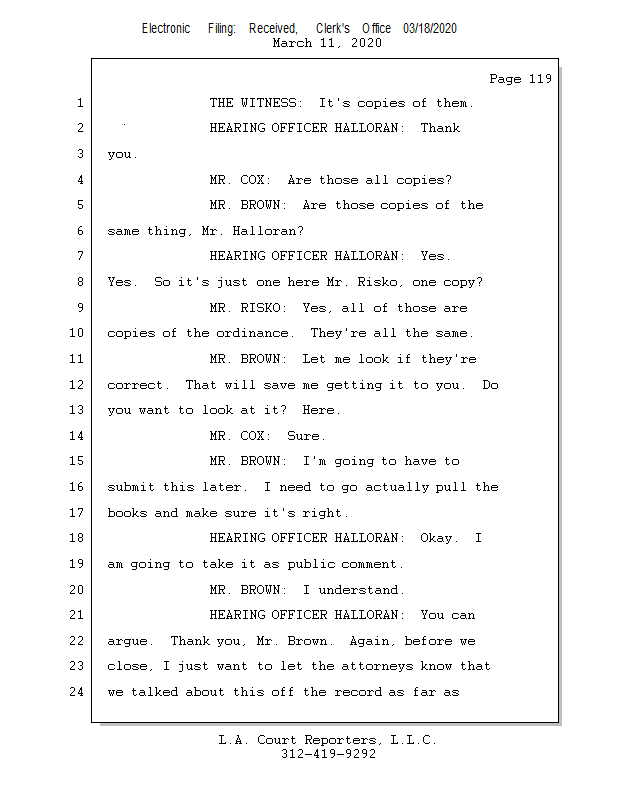 Electronic Filing: Received, Clerk's Office 03/18/2020
March 11, 2020

Page 119

1 THE WITNESS: It's copies of them.
2 HEARING OFFICER HALLORAN: Thank
3 you.
4 MR. COX: Are those all copies?
5 MR. BROWN: Are those copies of the
6 same thing, Mr. Halloran?
7 HEARING OFFICER HALLORAN: Yes.
8 Yes. So it's just one here Mr. Risko, one copy?
9 MR. RISKO: Yes, all of those are
10 copies of the ordinance. They're all the same.
11 MR. BROWN: Let me look if they're
12 correct. That will save me getting it to you. Do
13 you want to look at it? Here.
14 MR. COX: Sure.
15 MR. BROWN: I'm going to have to
16 submit this later. I need to go actually pull the
17 books and make sure it's right.
18 HEARING OFFICER HALLORAN: Okay. I
19 am going to take it as public comment.
20 MR. BROWN: I understand.
21 HEARING OFFICER HALLORAN: You can
22 argue. Thank you, Mr. Brown. Again, before we
23 close, I just want to let the attorneys know that
24 we talked about this off the record as far as

L.A. Court Reporters, L.L.C.
312-419-9292